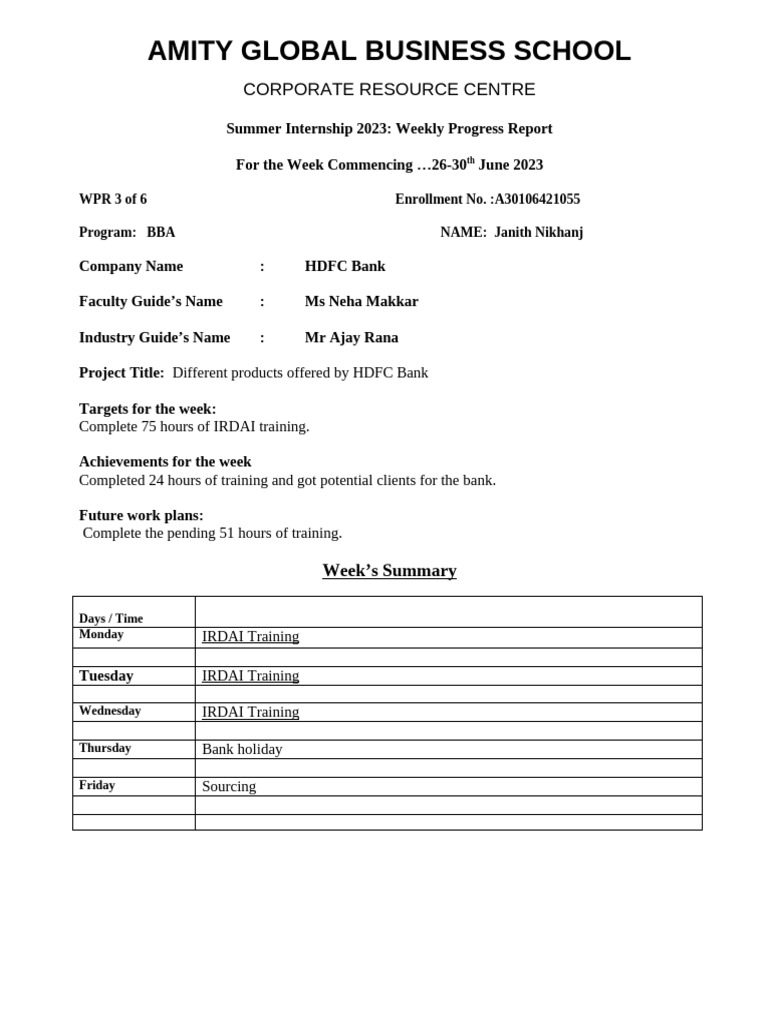 AMITY GLOBAL BUSINESS SCHOOL

CORPORATE RESOURCE CENTRE

Summer Internship 2023: Weekly Progress Report

For the Week Commencing …26-30$^{th}$ June 2023

WPR 3 of 6

Enrollment No. :A30106421055

Program: BBA

NAME: Janith Nikhanj

Company Name : HDFC Bank

Faculty Guide's Name : Ms Neha Makkar

Industry Guide's Name : Mr Ajay Rana

Project Title: Different products offered by HDFC Bank

Targets for the week:
Complete 75 hours of IRDAI training.

Achievements for the week
Completed 24 hours of training and got potential clients for the bank.

Future work plans:
Complete the pending 51 hours of training.

Week's Summary

| Days / Time | |
|---|---|
| Monday | IRDAI Training |
| | |
| Tuesday | IRDAI Training |
| | |
| Wednesday | IRDAI Training |
| | |
| Thursday | Bank holiday |
| | |
| Friday | Sourcing |
| | |
| | |